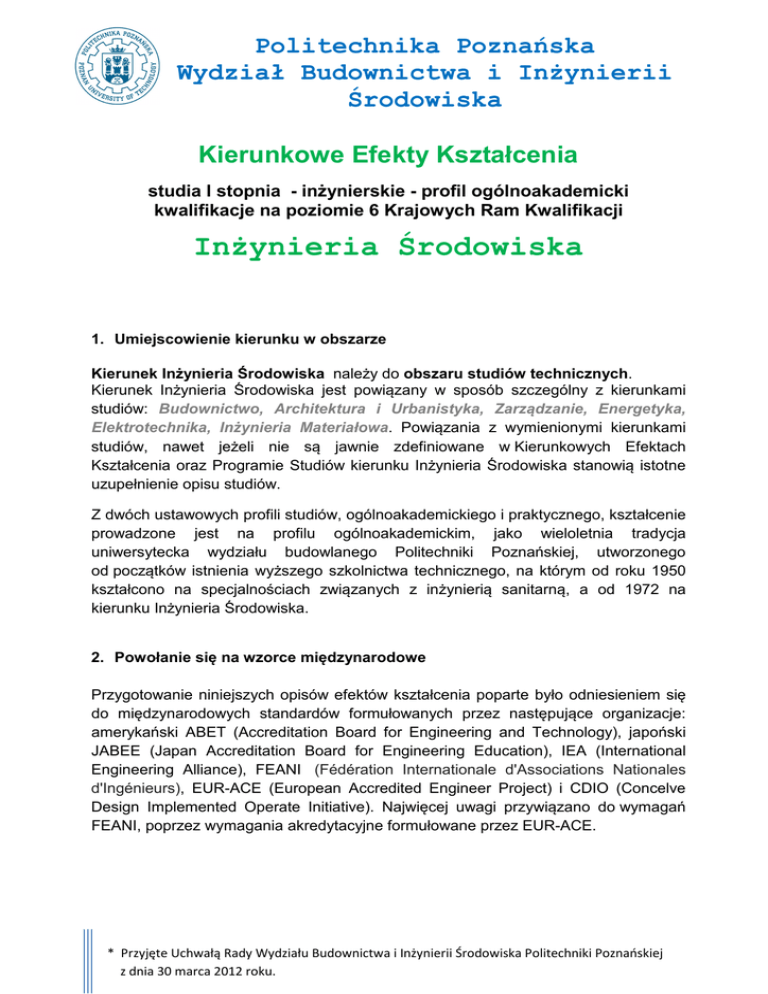 POLITECHNIKA POZNAŃSKA
POZNAN UNIVERSITY OF TECHNOLOGY

Politechnika Poznańska
Wydział Budownictwa i Inżynierii Środowiska

Kierunkowe Efekty Kształcenia

studia I stopnia - inżynierskie - profil ogólnoakademicki
kwalifikacje na poziomie 6 Krajowych Ram Kwalifikacji

Inżynieria Środowiska

1. Umiejscowienie kierunku w obszarze

Kierunek Inżynieria Środowiska należy do obszaru studiów technicznych.
Kierunek Inżynieria Środowiska jest powiązany w sposób szczególny z kierunkami studiów: Budownictwo, Architektura i Urbanistyka, Zarządzanie, Energetyka, Elektrotechnika, Inżynieria Materiałowa. Powiązania z wymienionymi kierunkami studiów, nawet jeżeli nie są jawnie zdefiniowane w Kierunkowych Efektach Kształcenia oraz Programie Studiów kierunku Inżynieria Środowiska stanowią istotne uzupełnienie opisu studiów.

Z dwóch ustawowych profili studiów, ogólnoakademickiego i praktycznego, kształcenie prowadzone jest na profilu ogólnoakademickim, jako wieloletnia tradycja uniwersytecka wydziału budowlanego Politechniki Poznańskiej, utworzonego od początków istnienia wyższego szkolnictwa technicznego, na którym od roku 1950 kształcono na specjalnościach związanych z inżynierią sanitarną, a od 1972 na kierunku Inżynieria Środowiska.

2. Powołanie się na wzorce międzynarodowe

Przygotowanie niniejszych opisów efektów kształcenia poparte było odniesieniem się do międzynarodowych standardów formułowanych przez następujące organizacje: amerykański ABET (Accreditation Board for Engineering and Technology), japoński JABEE (Japan Accreditation Board for Engineering Education), IEA (International Engineering Alliance), FEANI (Fédération Internationale d'Associations Nationales d'Ingénieurs), EUR-ACE (European Accredited Engineer Project) i CDIO (Concelve Design Implemented Operate Initiative). Najwięcej uwagi przywiązano do wymagań FEANI, poprzez wymagania akredytacyjne formułowane przez EUR-ACE.

* Przyjęte Uchwałą Rady Wydziału Budownictwa i Inżynierii Środowiska Politechniki Poznańskiej z dnia 30 marca 2012 roku.